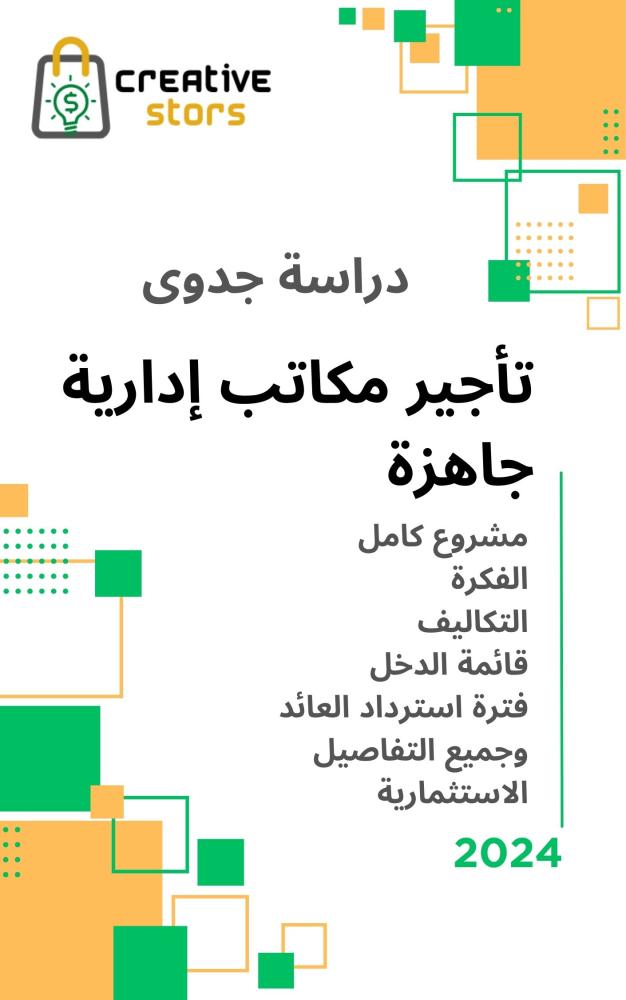 CREATIVE
stors

دراسة جدوى

تأجير مكاتب إدارية جاهزة

مشروع كامل
الفكرة
التكاليف
قائمة الدخل
فترة استرداد العائد
وجميع التفاصيل الاستثمارية

2024